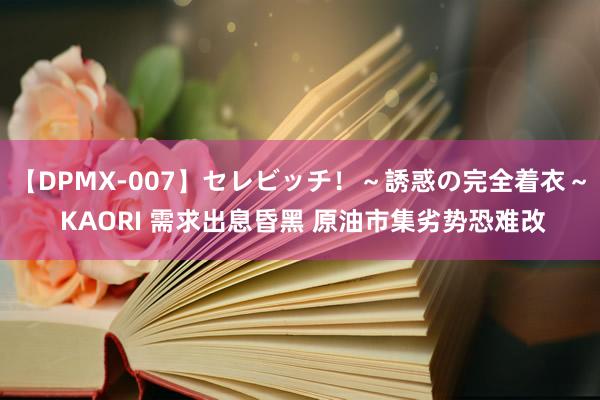 【DPMX-007】セレビッチ！ ～誘惑の完全着衣～ KAORI 需求出息昏黑 原油市集劣势恐难改